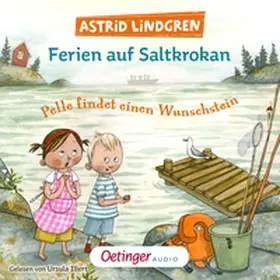 ASTRID LINDGREN
Ferien auf Saltkrokan

Pelle findet einen Wunschstein

Oetinger AUDIO

Gelesen von Ursula Illert